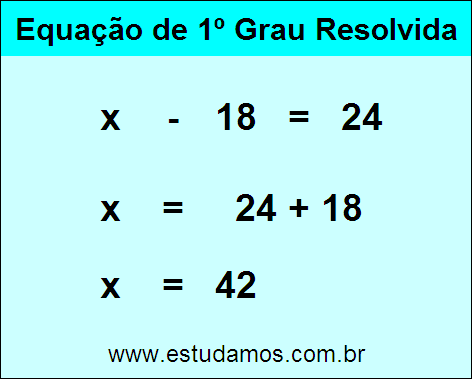 Equação de 1º Grau Resolvida

$x - 18 = 24$

$x = 24 + 18$

$x = 42$

www.estudamos.com.br